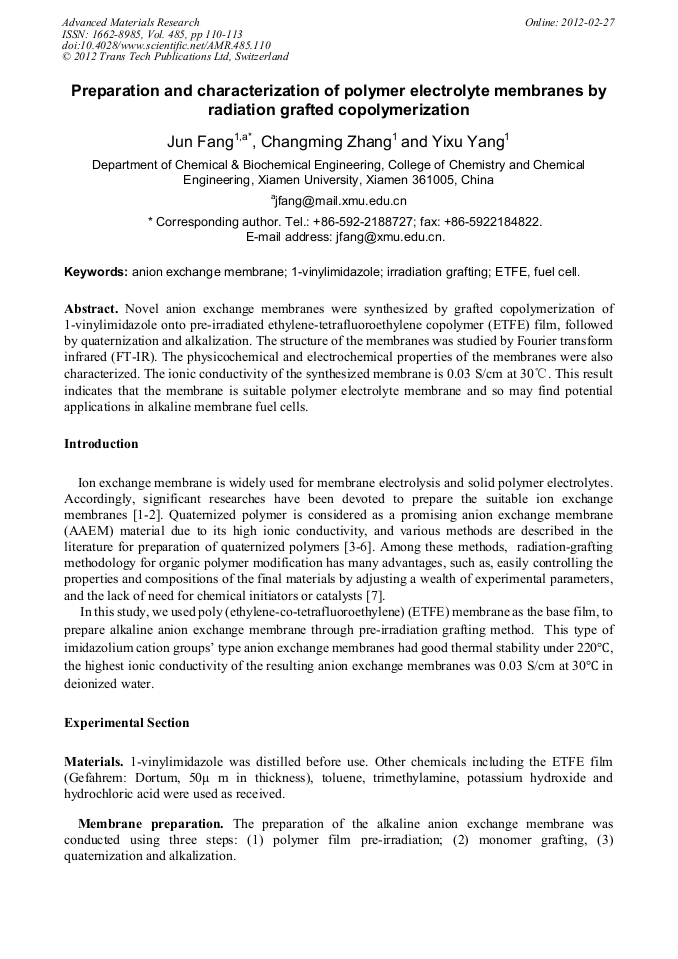 Advanced Materials Research
ISSN: 1662-8985, Vol. 485, pp 110-113
doi:10.4028/www.scientific.net/AMR.485.110
© 2012 Trans Tech Publications Ltd, Switzerland

Online: 2012-02-27

Preparation and characterization of polymer electrolyte membranes by radiation grafted copolymerization

Jun Fang$^{1,a*}$, Changming Zhang$^1$ and Yixu Yang$^1$

Department of Chemical & Biochemical Engineering, College of Chemistry and Chemical Engineering, Xiamen University, Xiamen 361005, China

$^a$jfang@mail.xmu.edu.cn

* Corresponding author. Tel.: +86-592-2188727; fax: +86-5922184822.
E-mail address: jfang@xmu.edu.cn.

Keywords: anion exchange membrane; 1-vinylimidazole; irradiation grafting; ETFE, fuel cell.

Abstract. Novel anion exchange membranes were synthesized by grafted copolymerization of 1-vinylimidazole onto pre-irradiated ethylene-tetrafluoroethylene copolymer (ETFE) film, followed by quaternization and alkalization. The structure of the membranes was studied by Fourier transform infrared (FT-IR). The physicochemical and electrochemical properties of the membranes were also characterized. The ionic conductivity of the synthesized membrane is 0.03 S/cm at 30℃. This result indicates that the membrane is suitable polymer electrolyte membrane and so may find potential applications in alkaline membrane fuel cells.

Introduction

Ion exchange membrane is widely used for membrane electrolysis and solid polymer electrolytes. Accordingly, significant researches have been devoted to prepare the suitable ion exchange membranes [1-2]. Quaternized polymer is considered as a promising anion exchange membrane (AAEM) material due to its high ionic conductivity, and various methods are described in the literature for preparation of quaternized polymers [3-6]. Among these methods, radiation-grafting methodology for organic polymer modification has many advantages, such as, easily controlling the properties and compositions of the final materials by adjusting a wealth of experimental parameters, and the lack of need for chemical initiators or catalysts [7].

In this study, we used poly (ethylene-co-tetrafluoroethylene) (ETFE) membrane as the base film, to prepare alkaline anion exchange membrane through pre-irradiation grafting method. This type of imidazolium cation groups' type anion exchange membranes had good thermal stability under 220℃, the highest ionic conductivity of the resulting anion exchange membranes was 0.03 S/cm at 30℃ in deionized water.

Experimental Section

Materials. 1-vinylimidazole was distilled before use. Other chemicals including the ETFE film (Gefahrem: Dortum, 50μ m in thickness), toluene, trimethylamine, potassium hydroxide and hydrochloric acid were used as received.

Membrane preparation. The preparation of the alkaline anion exchange membrane was conducted using three steps: (1) polymer film pre-irradiation; (2) monomer grafting, (3) quaternization and alkalization.